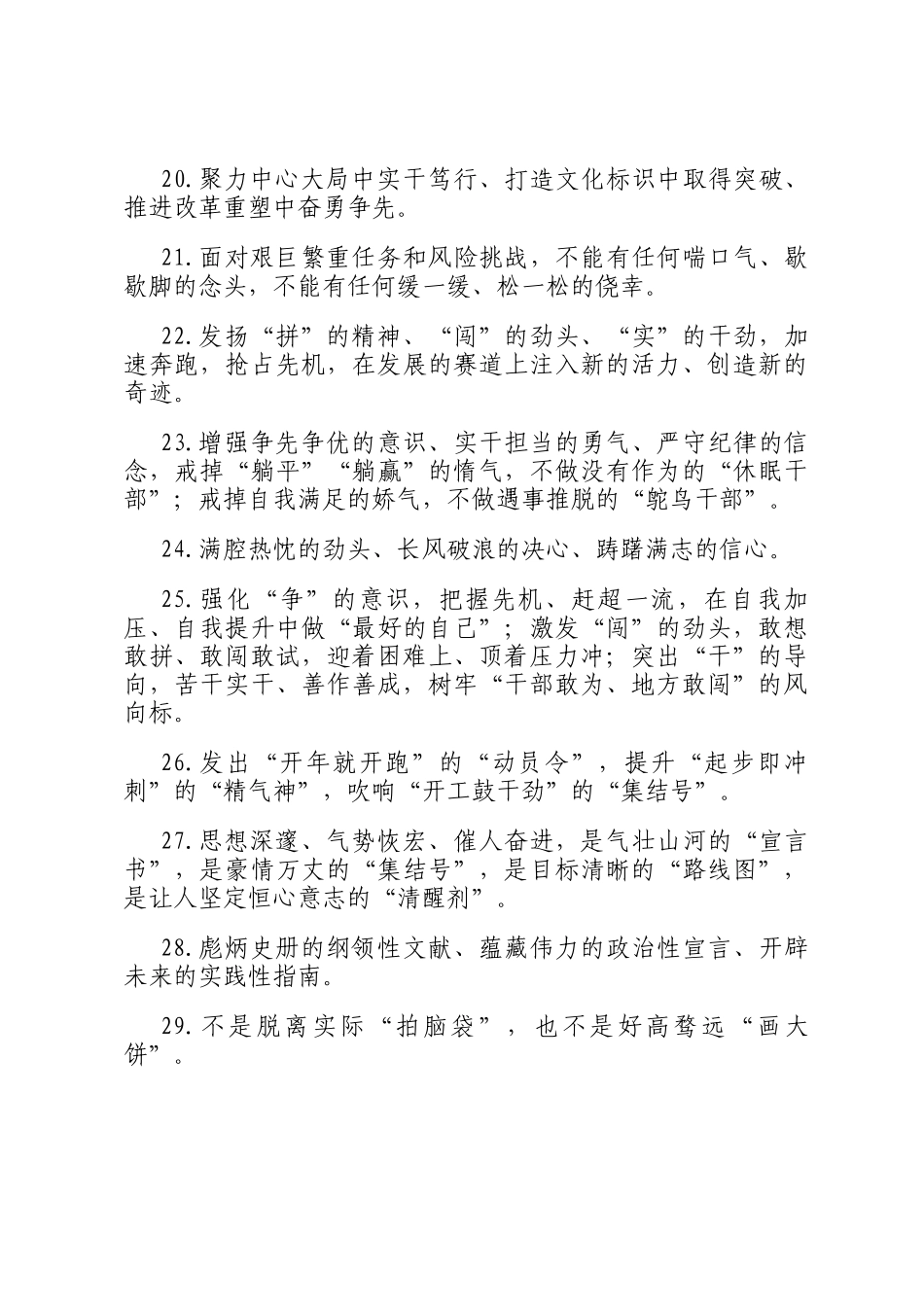 20.聚力中心大局中实干笃行、打造文化标识中取得突破、推进改革重塑中奋勇争先。

21.面对艰巨繁重任务和风险挑战，不能有任何喘口气、歇歇脚的念头，不能有任何缓一缓、松一松的侥幸。

22.发扬“拼”的精神、“闯”的劲头、“实”的干劲，加速奔跑，抢占先机，在发展的赛道上注入新的活力、创造新的奇迹。

23.增强争先争优的意识、实干担当的勇气、严守纪律的信念，戒掉“躺平”“躺赢”的惰气，不做没有作为的“休眠干部”；戒掉自我满足的娇气，不做遇事推脱的“鸵鸟干部”。

24.满腔热忱的劲头、长风破浪的决心、踌躇满志的信心。

25.强化“争”的意识，把握先机、赶超一流，在自我加压、自我提升中做“最好的自己”；激发“闯”的劲头，敢想敢拼、敢闯敢试，迎着困难上、顶着压力冲；突出“干”的导向，苦干实干、善作善成，树牢“干部敢为、地方敢闯”的风向标。

26.发出“开年就开跑”的“动员令”，提升“起步即冲刺”的“精气神”，吹响“开工鼓干劲”的“集结号”。

27.思想深邃、气势恢宏、催人奋进，是气壮山河的“宣言书”，是豪情万丈的“集结号”，是目标清晰的“路线图”，是让人坚定恒心意志的“清醒剂”。

28.彪炳史册的纲领性文献、蕴藏伟力的政治性宣言、开辟未来的实践性指南。

29.不是脱离实际“拍脑袋”，也不是好高骛远“画大饼”。